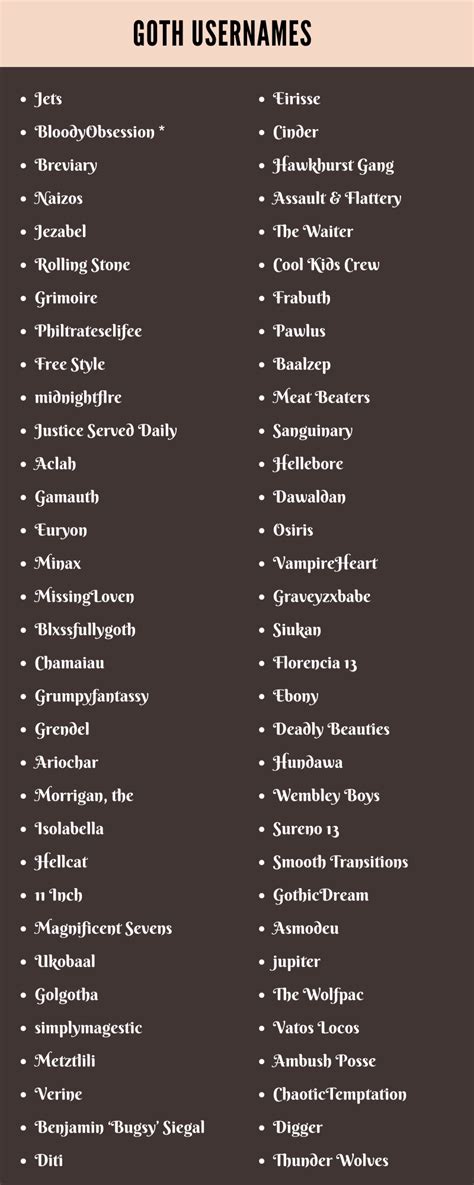 GOTH USERNAMES

- Jets
- BloodyObsession *
- Breviary
- Naizos
- Jezabel
- Rolling Stone
- Grimoire
- Philtrateselifee
- Free Style
- midnightfIre
- Justice Served Daily
- Aclah
- Gamauth
- Euryon
- Minax
- MissingLoven
- Blxssfullygoth
- Chamaiau
- Grumpyfantassy
- Grendel
- Ariochar
- Morrigan, the
- Isolabella
- Hellcat
- 11 Inch
- Magnificent Sevens
- Ukobaal
- Golgotha
- simplymagestic
- Metztlili
- Verine
- Benjamin 'Bugsy' Siegal
- Diti

- Eirisse
- Cinder
- Hawkhurst Gang
- Assault & Flattery
- The Waiter
- Cool Kids Crew
- Frabuth
- Pawlus
- Baalzep
- Meat Beaters
- Sanguinary
- Hellebore
- Dawaldan
- Osiris
- VampireHeart
- Graveyzxbabe
- Siukan
- Florencia 13
- Ebony
- Deadly Beauties
- Hundawa
- Wembley Boys
- Sureno 13
- Smooth Transitions
- GothicDream
- Asmodeu
- jupiter
- The Wolfpac
- Vatos Locos
- Ambush Posse
- ChaoticTemptation
- Digger
- Thunder Wolves